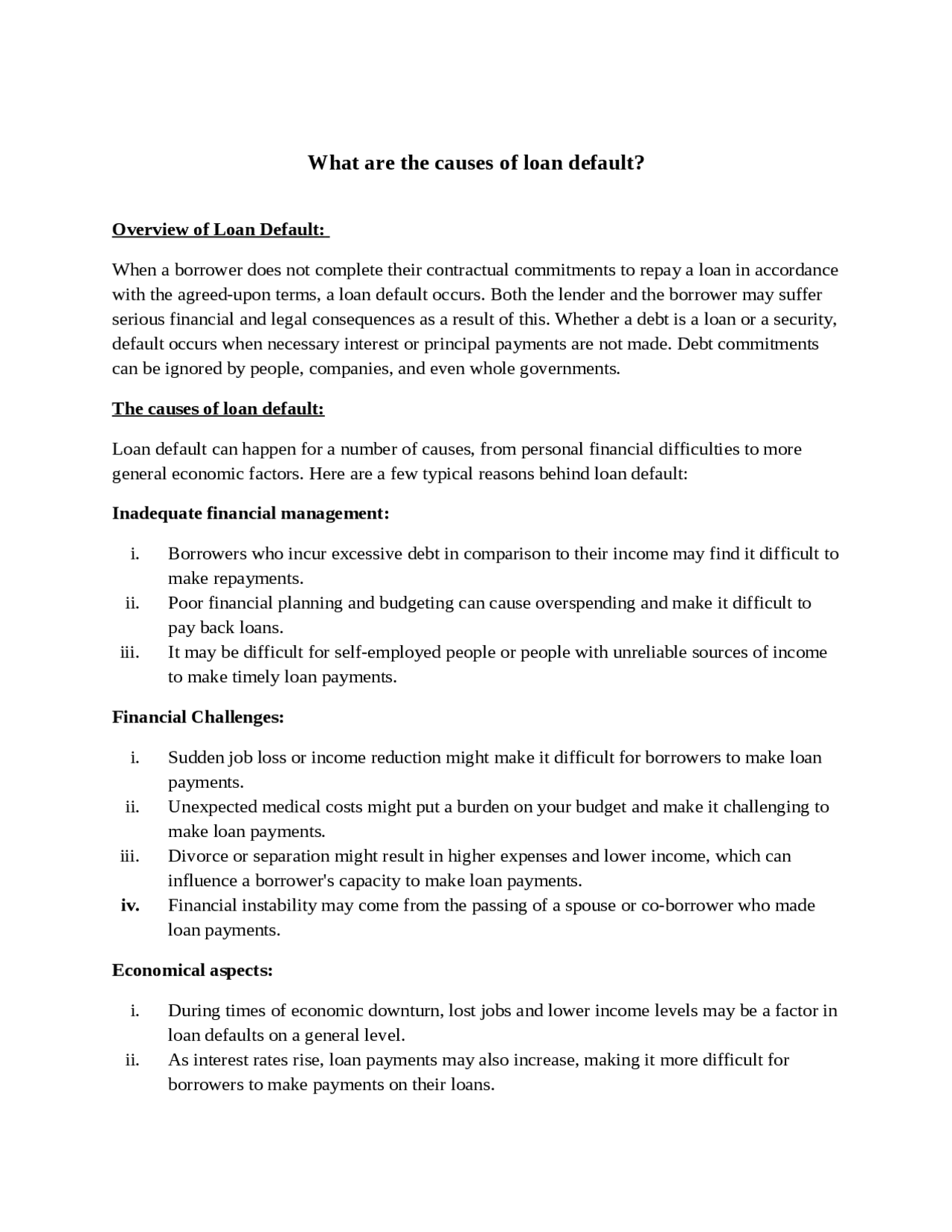 What are the causes of loan default?

Overview of Loan Default:

When a borrower does not complete their contractual commitments to repay a loan in accordance with the agreed-upon terms, a loan default occurs. Both the lender and the borrower may suffer serious financial and legal consequences as a result of this. Whether a debt is a loan or a security, default occurs when necessary interest or principal payments are not made. Debt commitments can be ignored by people, companies, and even whole governments.

The causes of loan default:

Loan default can happen for a number of causes, from personal financial difficulties to more general economic factors. Here are a few typical reasons behind loan default:

Inadequate financial management:

i. Borrowers who incur excessive debt in comparison to their income may find it difficult to make repayments.
ii. Poor financial planning and budgeting can cause overspending and make it difficult to pay back loans.
iii. It may be difficult for self-employed people or people with unreliable sources of income to make timely loan payments.

Financial Challenges:

i. Sudden job loss or income reduction might make it difficult for borrowers to make loan payments.
ii. Unexpected medical costs might put a burden on your budget and make it challenging to make loan payments.
iii. Divorce or separation might result in higher expenses and lower income, which can influence a borrower's capacity to make loan payments.
iv. Financial instability may come from the passing of a spouse or co-borrower who made loan payments.

Economical aspects:

i. During times of economic downturn, lost jobs and lower income levels may be a factor in loan defaults on a general level.
ii. As interest rates rise, loan payments may also increase, making it more difficult for borrowers to make payments on their loans.